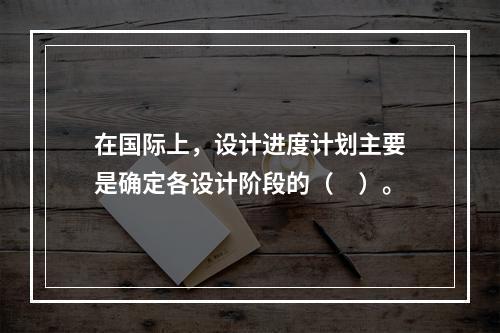 在国际上，设计进度计划主要是确定各设计阶段的（　）。